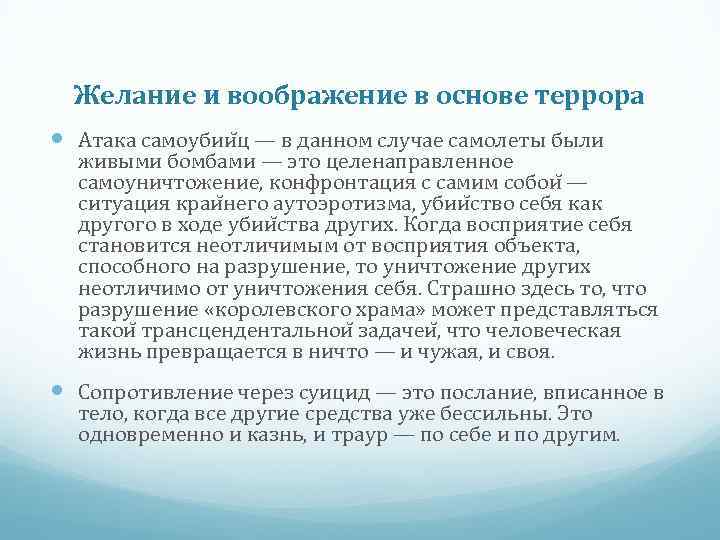 Желание и воображение в основе террора

Атака самоубийц — в данном случае самолеты были живыми бомбами — это целенаправленное самоуничтожение, конфронтация с самим собой — ситуация крайнего аутоэротизма, убийство себя как другого в ходе убийства других. Когда восприятие себя становится неотличимым от восприятия объекта, способного на разрушение, то уничтожение других неотличимо от уничтожения себя. Страшно здесь то, что разрушение «королевского храма» может представляться такой трансцендентальной задачей, что человеческая жизнь превращается в ничто — и чужая, и своя.

Сопротивление через суицид — это послание, вписанное в тело, когда все другие средства уже бессильны. Это одновременно и казнь, и траур — по себе и по другим.